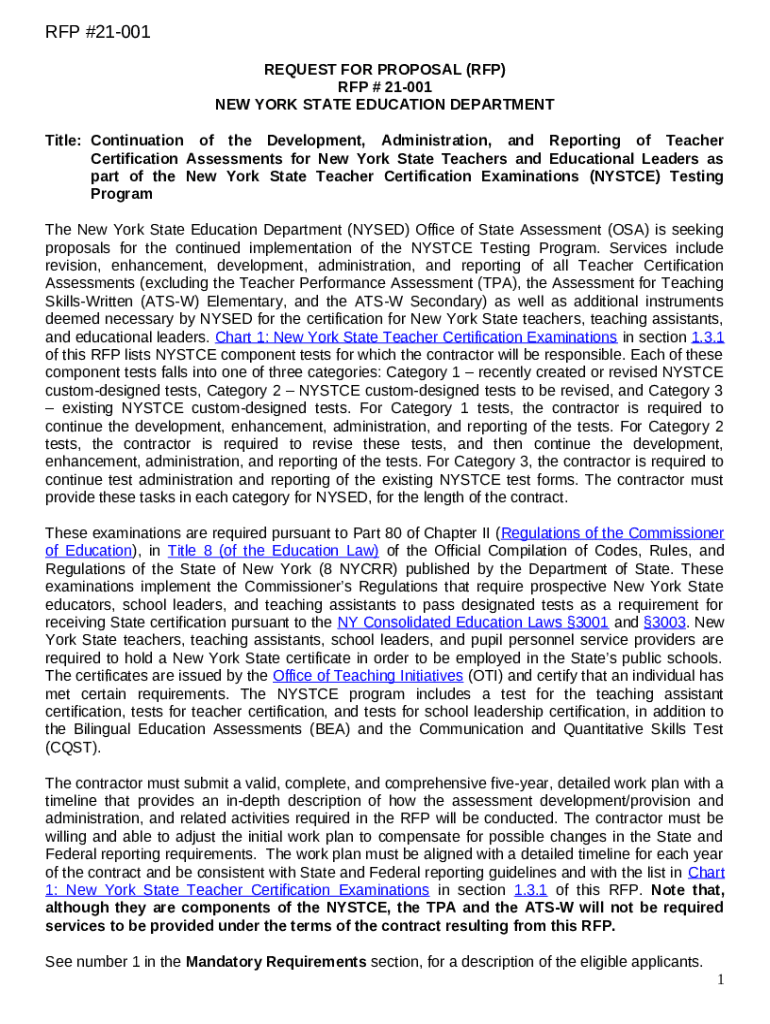 RFP #21-001

REQUEST FOR PROPOSAL (RFP)
RFP # 21-001
NEW YORK STATE EDUCATION DEPARTMENT

Title: Continuation of the Development, Administration, and Reporting of Teacher Certification Assessments for New York State Teachers and Educational Leaders as part of the New York State Teacher Certification Examinations (NYSTCE) Testing Program

The New York State Education Department (NYSED) Office of State Assessment (OSA) is seeking proposals for the continued implementation of the NYSTCE Testing Program. Services include revision, enhancement, development, administration, and reporting of all Teacher Certification Assessments (excluding the Teacher Performance Assessment (TPA), the Assessment for Teaching Skills-Written (ATS-W) Elementary, and the ATS-W Secondary) as well as additional instruments deemed necessary by NYSED for the certification for New York State teachers, teaching assistants, and educational leaders. Chart 1: New York State Teacher Certification Examinations in section 1.3.1 of this RFP lists NYSTCE component tests for which the contractor will be responsible. Each of these component tests falls into one of three categories: Category 1 – recently created or revised NYSTCE custom-designed tests, Category 2 – NYSTCE custom-designed tests to be revised, and Category 3 – existing NYSTCE custom-designed tests. For Category 1 tests, the contractor is required to continue the development, enhancement, administration, and reporting of the tests. For Category 2 tests, the contractor is required to revise these tests, and then continue the development, enhancement, administration, and reporting of the tests. For Category 3, the contractor is required to continue test administration and reporting of the existing NYSTCE test forms. The contractor must provide these tasks in each category for NYSED, for the length of the contract.

These examinations are required pursuant to Part 80 of Chapter II (Regulations of the Commissioner of Education), in Title 8 (of the Education Law) of the Official Compilation of Codes, Rules, and Regulations of the State of New York (8 NYCRR) published by the Department of State. These examinations implement the Commissioner's Regulations that require prospective New York State educators, school leaders, and teaching assistants to pass designated tests as a requirement for receiving State certification pursuant to the NY Consolidated Education Laws §3001 and §3003. New York State teachers, teaching assistants, school leaders, and pupil personnel service providers are required to hold a New York State certificate in order to be employed in the State's public schools. The certificates are issued by the Office of Teaching Initiatives (OTI) and certify that an individual has met certain requirements. The NYSTCE program includes a test for the teaching assistant certification, tests for teacher certification, and tests for school leadership certification, in addition to the Bilingual Education Assessments (BEA) and the Communication and Quantitative Skills Test (CQST).

The contractor must submit a valid, complete, and comprehensive five-year, detailed work plan with a timeline that provides an in-depth description of how the assessment development/provision and administration, and related activities required in the RFP will be conducted. The contractor must be willing and able to adjust the initial work plan to compensate for possible changes in the State and Federal reporting requirements. The work plan must be aligned with a detailed timeline for each year of the contract and be consistent with State and Federal reporting guidelines and with the list in Chart 1: New York State Teacher Certification Examinations in section 1.3.1 of this RFP. Note that, although they are components of the NYSTCE, the TPA and the ATS-W will not be required services to be provided under the terms of the contract resulting from this RFP.

See number 1 in the Mandatory Requirements section, for a description of the eligible applicants.

1